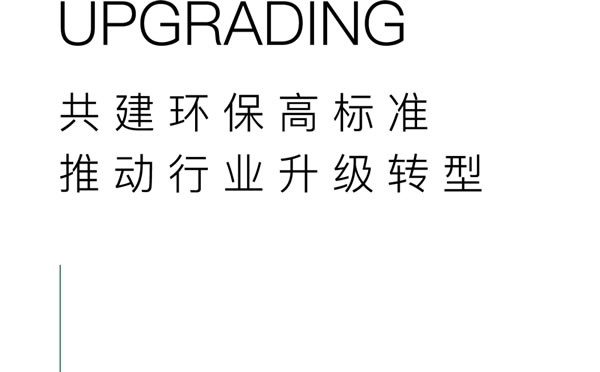 UPGRADING

共建环保高标准
推动行业升级转型